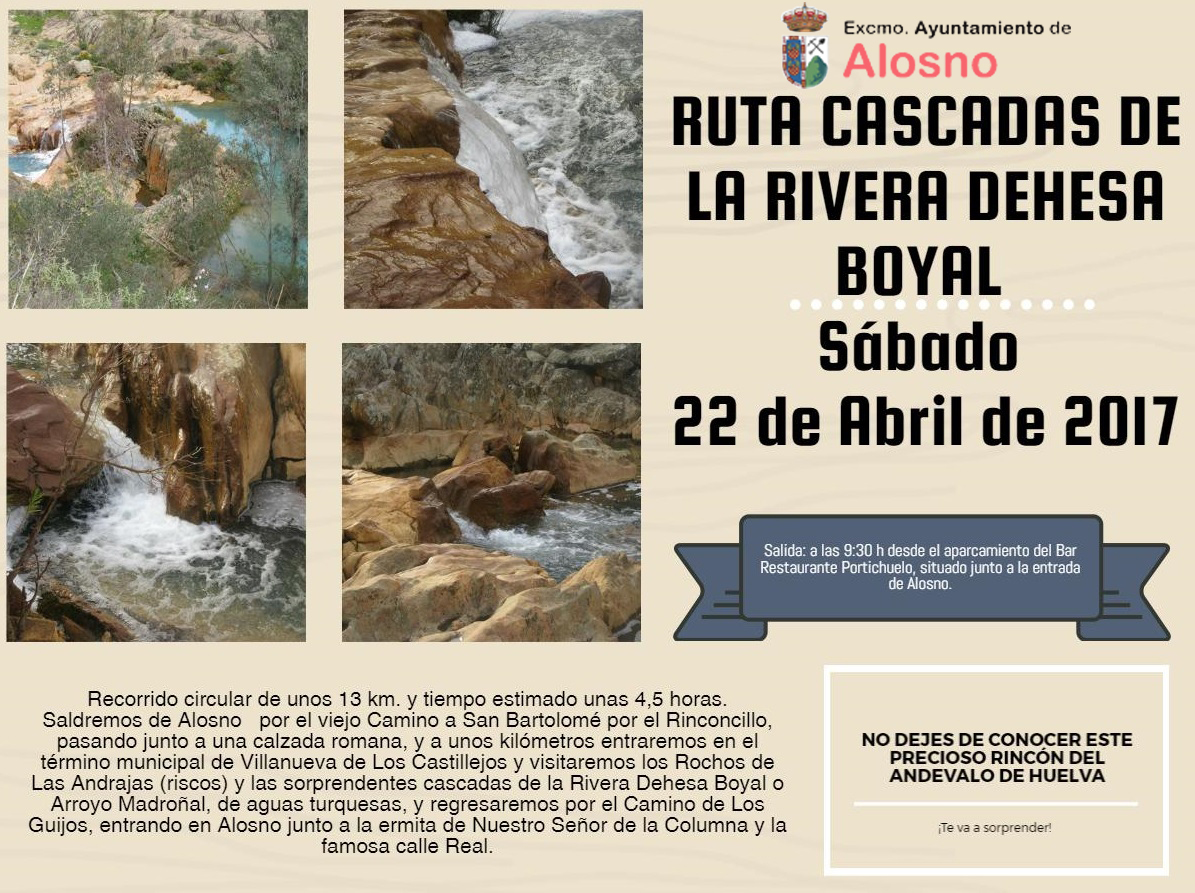 Excmo. Ayuntamiento de
Alosno

RUTA CASCADAS DE LA RIVERA DEHESA BOYAL

Sábado
22 de Abril de 2017

Salida: a las 9:30 h desde el aparcamiento del Bar Restaurante Portichuelo, situado junto a la entrada de Alosno.

Recorrido circular de unos 13 km. y tiempo estimado unas 4,5 horas. Saldremos de Alosno por el viejo Camino a San Bartolomé por el Rinconcillo, pasando junto a una calzada romana, y a unos kilómetros entraremos en el término municipal de Villanueva de Los Castillejos y visitaremos los Rochos de Las Andrajas (riscos) y las sorprendentes cascadas de la Rivera Dehesa Boyal o Arroyo Madroñal, de aguas turquesas, y regresaremos por el Camino de Los Guijos, entrando en Alosno junto a la ermita de Nuestro Señor de la Columna y la famosa calle Real.

NO DEJES DE CONOCER ESTE PRECIOSO RINCÓN DEL ANDEVALO DE HUELVA

¡Te va a sorprender!